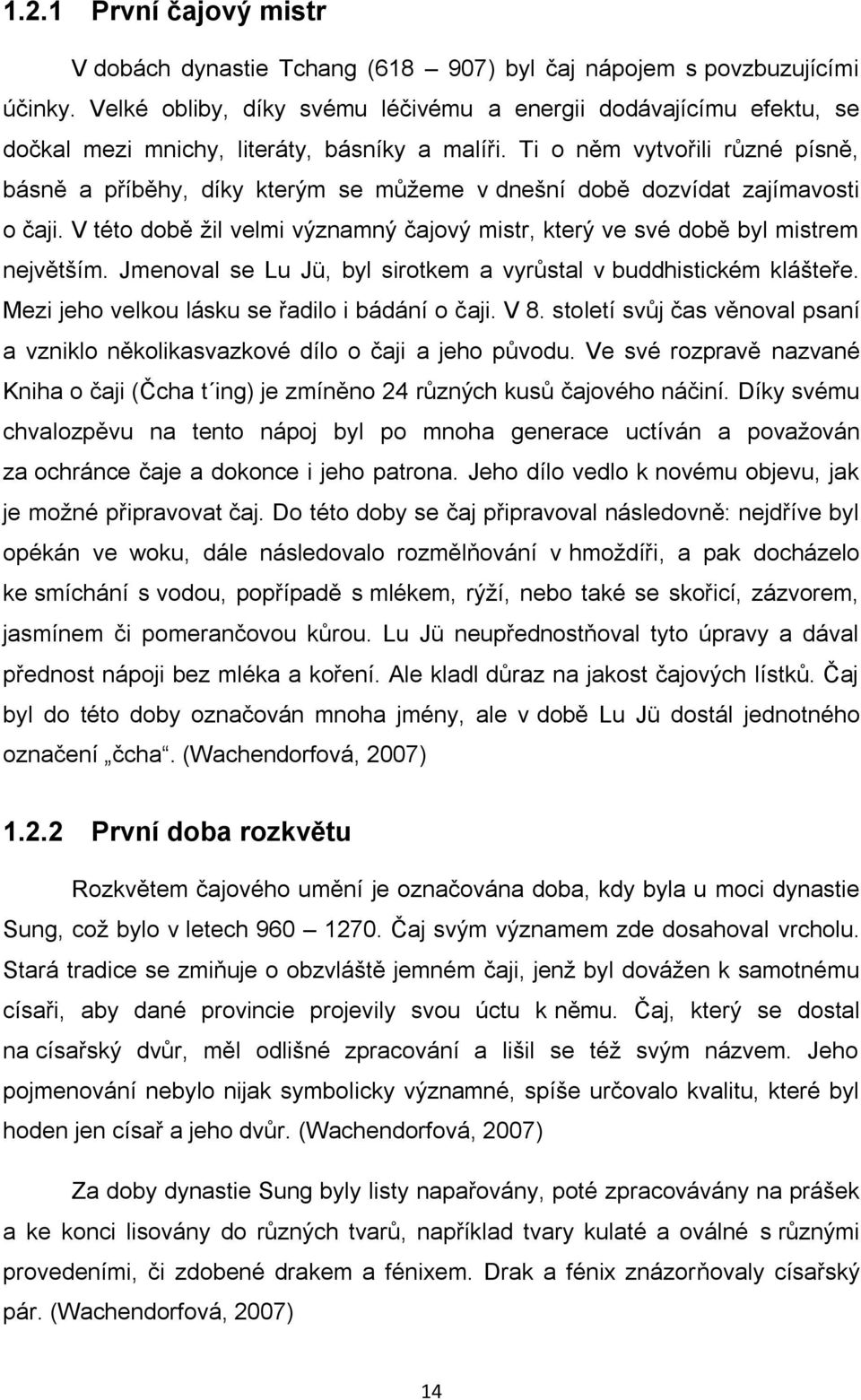 1.2.1 První čajový mistr

V dobách dynastie Tchang (618 – 907) byl čaj nápojem s povzbuzujícími účinky. Velké obliby, díky svému léčivému a energii dodávajícímu efektu, se dočkal mezi mnichy, literáty, básníky a malíři. Ti o něm vytvořili různé písně, básně a příběhy, díky kterým se můžeme v dnešní době dozvídat zajímavosti o čaji. V této době žil velmi významný čajový mistr, který ve své době byl mistrem největším. Jmenoval se Lu Jü, byl sirotkem a vyrůstal v buddhistickém klášteře. Mezi jeho velkou lásku se řadilo i bádání o čaji. V 8. století svůj čas věnoval psaní a vzniklo několikasvazkové dílo o čaji a jeho původu. Ve své rozpravě nazvané Kniha o čaji (Čcha t´ing) je zmíněno 24 různých kusů čajového náčiní. Díky svému chvalozpěvu na tento nápoj byl po mnoha generace uctíván a považován za ochránce čaje a dokonce i jeho patrona. Jeho dílo vedlo k novému objevu, jak je možné připravovat čaj. Do této doby se čaj připravoval následovně: nejdříve byl opékán ve woku, dále následovalo rozmělňování v hmoždíři, a pak docházelo ke smíchání s vodou, popřípadě s mlékem, rýží, nebo také se skořicí, zázvorem, jasmínem či pomerančovou kůrou. Lu Jü neupřednostňoval tyto úpravy a dával přednost nápoji bez mléka a koření. Ale kladl důraz na jakost čajových lístků. Čaj byl do této doby označován mnoha jmény, ale v době Lu Jü dostál jednotného označení „čcha“. (Wachendorfová, 2007)

1.2.2 První doba rozkvětu

Rozkvětem čajového umění je označována doba, kdy byla u moci dynastie Sung, což bylo v letech 960 – 1270. Čaj svým významem zde dosahoval vrcholu. Stará tradice se zmiňuje o obzvláště jemném čaji, jenž byl dovážen k samotnému císaři, aby dané provincie projevily svou úctu k němu. Čaj, který se dostal na císařský dvůr, měl odlišné zpracování a lišil se též svým názvem. Jeho pojmenování nebylo nijak symbolicky významné, spíše určovalo kvalitu, které byl hoden jen císař a jeho dvůr. (Wachendorfová, 2007)

Za doby dynastie Sung byly listy napařovány, poté zpracovávány na prášek a ke konci lisovány do různých tvarů, například tvary kulaté a oválné s různými provedeními, či zdobené drakem a fénixem. Drak a fénix znázorňovaly císařský pár. (Wachendorfová, 2007)

14